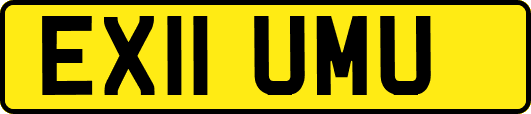 EX11 UMU